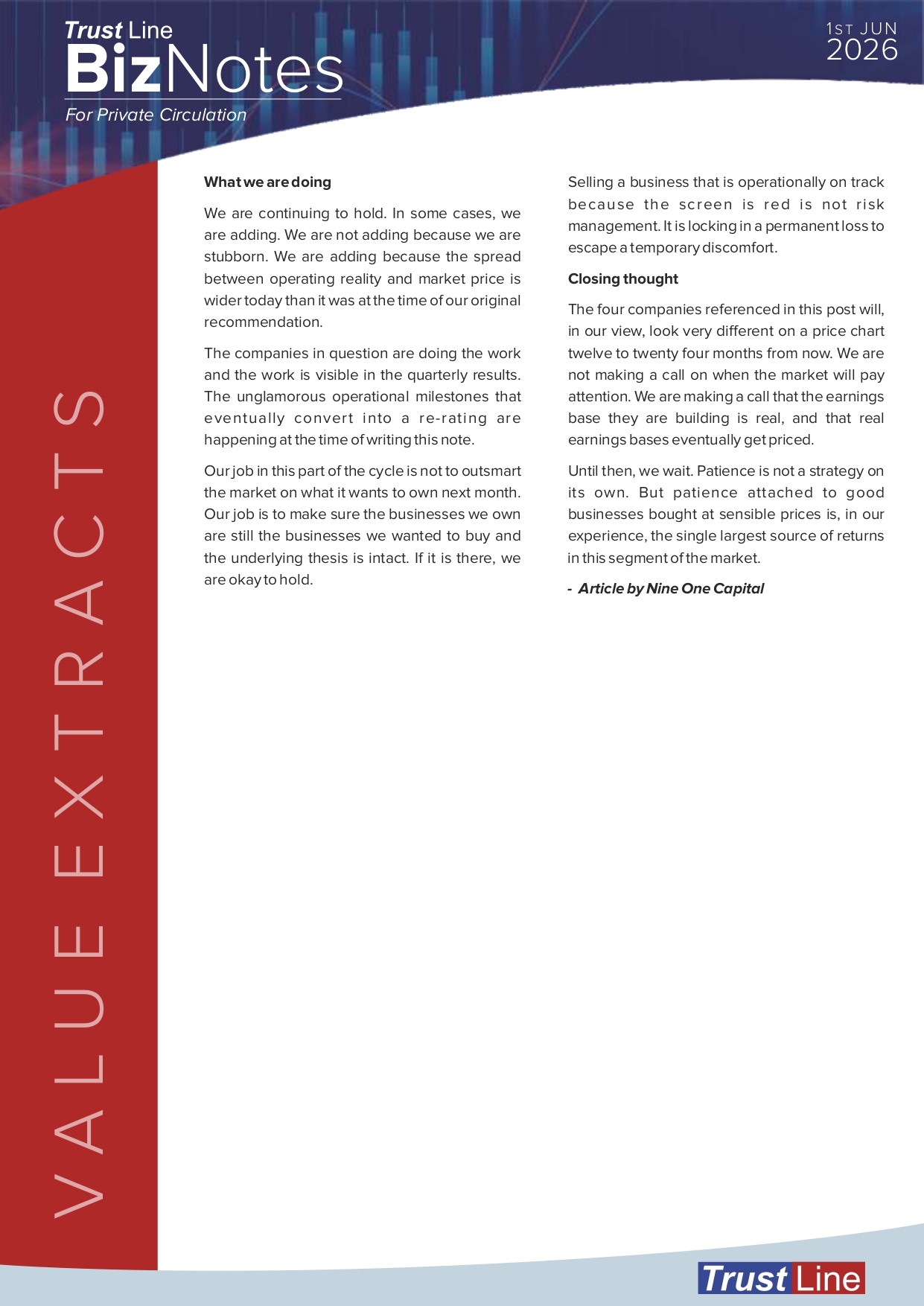 Trust Line
BizNotes
For Private Circulation

1ST JUN
2026

VALUE EXTRACTS

What we are doing

We are continuing to hold. In some cases, we are adding. We are not adding because we are stubborn. We are adding because the spread between operating reality and market price is wider today than it was at the time of our original recommendation.

The companies in question are doing the work and the work is visible in the quarterly results. The unglamorous operational milestones that eventually convert into a re-rating are happening at the time of writing this note.

Our job in this part of the cycle is not to outsmart the market on what it wants to own next month. Our job is to make sure the businesses we own are still the businesses we wanted to buy and the underlying thesis is intact. If it is there, we are okay to hold.

Selling a business that is operationally on track because the screen is red is not risk management. It is locking in a permanent loss to escape a temporary discomfort.

Closing thought

The four companies referenced in this post will, in our view, look very different on a price chart twelve to twenty four months from now. We are not making a call on when the market will pay attention. We are making a call that the earnings base they are building is real, and that real earnings bases eventually get priced.

Until then, we wait. Patience is not a strategy on its own. But patience attached to good businesses bought at sensible prices is, in our experience, the single largest source of returns in this segment of the market.

- Article by Nine One Capital

Trust Line